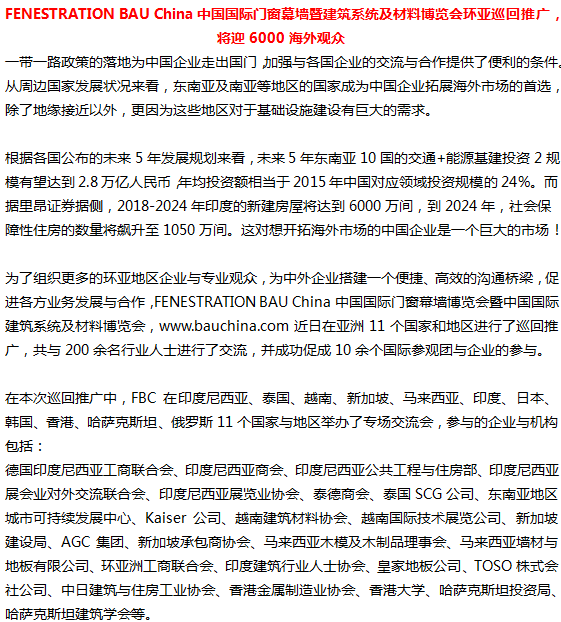 FENESTRATION BAU China 中国国际门窗幕墙暨建筑系统及材料博览会环亚巡回推广，将迎 6000 海外观众

一带一路政策的落地为中国企业走出国门 加强与各国企业的交流与合作提供了便利的条件。从周边国家发展状况来看，东南亚及南亚等地区的国家成为中国企业拓展海外市场的首选，除了地缘接近以外，更因为这些地区对于基础设施建设有巨大的需求。

根据各国公布的未来 5 年发展规划来看，未来 5 年东南亚 10 国的交通+能源基建投资 2 规模有望达到 2.8 万亿人民币 ,年均投资额相当于 2015 年中国对应领域投资规模的 24%。而据里昂证券据侧，2018-2024 年印度的新建房屋将达到 6000 万间，到 2024 年，社会保障性住房的数量将飙升至 1050 万间。这对想开拓海外市场的中国企业是一个巨大的市场！

为了组织更多的环亚地区企业与专业观众，为中外企业搭建一个便捷、高效的沟通桥梁，促进各方业务发展与合作 ,FENESTRATION BAU China 中国国际门窗幕墙博览会暨中国国际建筑系统及材料博览会，www.bauchina.com 近日在亚洲 11 个国家和地区进行了巡回推广，共与 200 余名行业人士进行了交流，并成功促成 10 余个国际参观团与企业的参与。

在本次巡回推广中，FBC 在印度尼西亚、泰国、越南、新加坡、马来西亚、印度、日本、韩国、香港、哈萨克斯坦、俄罗斯 11 个国家与地区举办了专场交流会，参与的企业与机构包括：
德国印度尼西亚工商联合会、印度尼西亚商会、印度尼西亚公共工程与住房部、印度尼西亚展会业对外交流联合会、印度尼西亚展览业协会、泰德商会、泰国 SCG 公司、东南亚地区城市可持续发展中心、Kaiser 公司、越南建筑材料协会、越南国际技术展览公司、新加坡建设局、AGC 集团、新加坡承包商协会、马来西亚木模及木制品理事会、马来西亚墙材与地板有限公司、环亚洲工商联合会、印度建筑行业人士协会、皇家地板公司、TOSO 株式会社公司、中日建筑与住房工业协会、香港金属制造业协会、香港大学、哈萨克斯坦投资局、哈萨克斯坦建筑学会等。